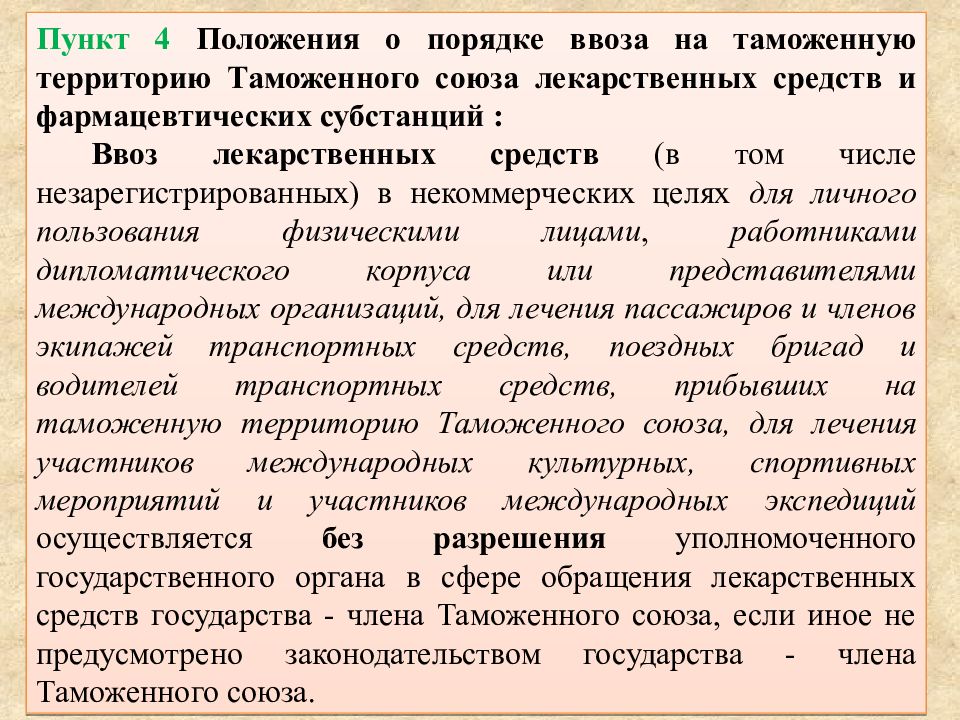 Пункт 4 Положения о порядке ввоза на таможенную территорию Таможенного союза лекарственных средств и фармацевтических субстанций :

Ввоз лекарственных средств (в том числе незарегистрированных) в некоммерческих целях для личного пользования физическими лицами, работниками дипломатического корпуса или представителями международных организаций, для лечения пассажиров и членов экипажей транспортных средств, поездных бригад и водителей транспортных средств, прибывших на таможенную территорию Таможенного союза, для лечения участников международных культурных, спортивных мероприятий и участников международных экспедиций осуществляется без разрешения уполномоченного государственного органа в сфере обращения лекарственных средств государства - члена Таможенного союза, если иное не предусмотрено законодательством государства - члена Таможенного союза.